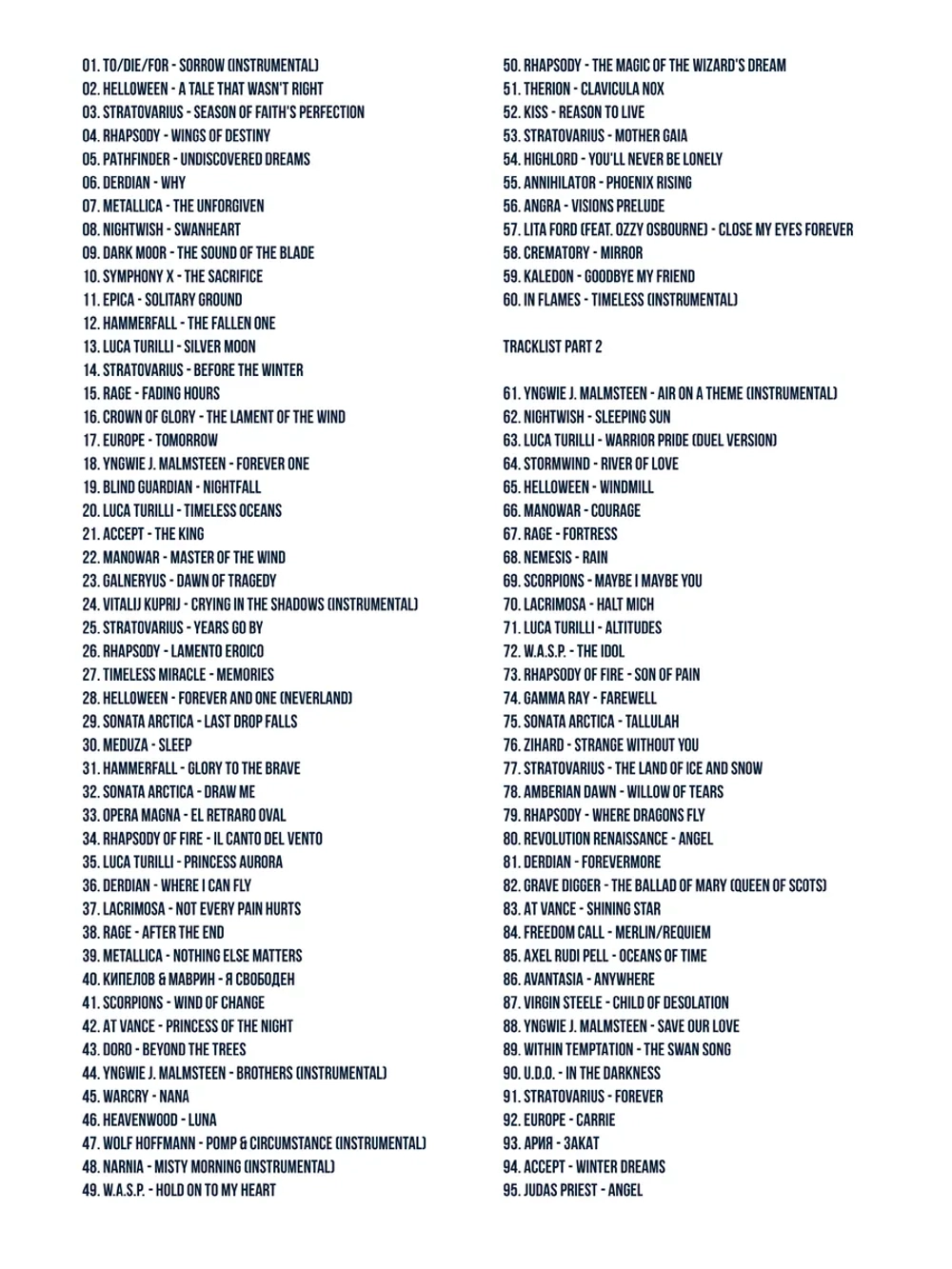 01. TO/DIE/FOR - SORROW (INSTRUMENTAL)
02. HELLOWEEN - A TALE THAT WASN'T RIGHT
03. STRATOVARIUS - SEASON OF FAITH'S PERFECTION
04. RHAPSODY - WINGS OF DESTINY
05. PATHFINDER - UNDISCOVERED DREAMS
06. DERDIAN - WHY
07. METALLICA - THE UNFORGIVEN
08. NIGHTWISH - SWANHEART
09. DARK MOOR - THE SOUND OF THE BLADE
10. SYMPHONY X - THE SACRIFICE
11. EPICA - SOLITARY GROUND
12. HAMMERFALL - THE FALLEN ONE
13. LUCA TURILLI - SILVER MOON
14. STRATOVARIUS - BEFORE THE WINTER
15. RAGE - FADING HOURS
16. CROWN OF GLORY - THE LAMENT OF THE WIND
17. EUROPE - TOMORROW
18. YNGWIE J. MALMSTEEN - FOREVER ONE
19. BLIND GUARDIAN - NIGHTFALL
20. LUCA TURILLI - TIMELESS OCEANS
21. ACCEPT - THE KING
22. MANOWAR - MASTER OF THE WIND
23. GALNERYUS - DAWN OF TRAGEDY
24. VITALIJ KUPRIJ - CRYING IN THE SHADOWS (INSTRUMENTAL)
25. STRATOVARIUS - YEARS GO BY
26. RHAPSODY - LAMENTO EROICO
27. TIMELESS MIRACLE - MEMORIES
28. HELLOWEEN - FOREVER AND ONE (NEVERLAND)
29. SONATA ARCTICA - LAST DROP FALLS
30. MEDUZA - SLEEP
31. HAMMERFALL - GLORY TO THE BRAVE
32. SONATA ARCTICA - DRAW ME
33. OPERA MAGNA - EL RETRARO OVAL
34. RHAPSODY OF FIRE - IL CANTO DEL VENTO
35. LUCA TURILLI - PRINCESS AURORA
36. DERDIAN - WHERE I CAN FLY
37. LACRIMOSA - NOT EVERY PAIN HURTS
38. RAGE - AFTER THE END
39. METALLICA - NOTHING ELSE MATTERS
40. КИПЕЛОВ & МАВРИН - Я СВОБОДЕН
41. SCORPIONS - WIND OF CHANGE
42. AT VANCE - PRINCESS OF THE NIGHT
43. DORO - BEYOND THE TREES
44. YNGWIE J. MALMSTEEN - BROTHERS (INSTRUMENTAL)
45. WARCRY - NANA
46. HEAVENWOOD - LUNA
47. WOLF HOFFMANN - POMP & CIRCUMSTANCE (INSTRUMENTAL)
48. NARNIA - MISTY MORNING (INSTRUMENTAL)
49. W.A.S.P. - HOLD ON TO MY HEART

50. RHAPSODY - THE MAGIC OF THE WIZARD'S DREAM
51. THERION - CLAVICULA NOX
52. KISS - REASON TO LIVE
53. STRATOVARIUS - MOTHER GAIA
54. HIGHLORD - YOU'LL NEVER BE LONELY
55. ANNIHILATOR - PHOENIX RISING
56. ANGRA - VISIONS PRELUDE
57. LITA FORD (FEAT. OZZY OSBOURNE) - CLOSE MY EYES FOREVER
58. CREMATORY - MIRROR
59. KALEDON - GOODBYE MY FRIEND
60. IN FLAMES - TIMELESS (INSTRUMENTAL)

TRACKLIST PART 2

61. YNGWIE J. MALMSTEEN - AIR ON A THEME (INSTRUMENTAL)
62. NIGHTWISH - SLEEPING SUN
63. LUCA TURILLI - WARRIOR PRIDE (DUEL VERSION)
64. STORMWIND - RIVER OF LOVE
65. HELLOWEEN - WINDMILL
66. MANOWAR - COURAGE
67. RAGE - FORTRESS
68. NEMESIS - RAIN
69. SCORPIONS - MAYBE I MAYBE YOU
70. LACRIMOSA - HALT MICH
71. LUCA TURILLI - ALTITUDES
72. W.A.S.P. - THE IDOL
73. RHAPSODY OF FIRE - SON OF PAIN
74. GAMMA RAY - FAREWELL
75. SONATA ARCTICA - TALLULAH
76. ZIHARD - STRANGE WITHOUT YOU
77. STRATOVARIUS - THE LAND OF ICE AND SNOW
78. AMBERIAN DAWN - WILLOW OF TEARS
79. RHAPSODY - WHERE DRAGONS FLY
80. REVOLUTION RENAISSANCE - ANGEL
81. DERDIAN - FOREVERMORE
82. GRAVE DIGGER - THE BALLAD OF MARY (QUEEN OF SCOTS)
83. AT VANCE - SHINING STAR
84. FREEDOM CALL - MERLIN/REQUIEM
85. AXEL RUDI PELL - OCEANS OF TIME
86. AVANTASIA - ANYWHERE
87. VIRGIN STEELE - CHILD OF DESOLATION
88. YNGWIE J. MALMSTEEN - SAVE OUR LOVE
89. WITHIN TEMPTATION - THE SWAN SONG
90. U.D.O. - IN THE DARKNESS
91. STRATOVARIUS - FOREVER
92. EUROPE - CARRIE
93. АРИЯ - ЗАКАТ
94. ACCEPT - WINTER DREAMS
95. JUDAS PRIEST - ANGEL